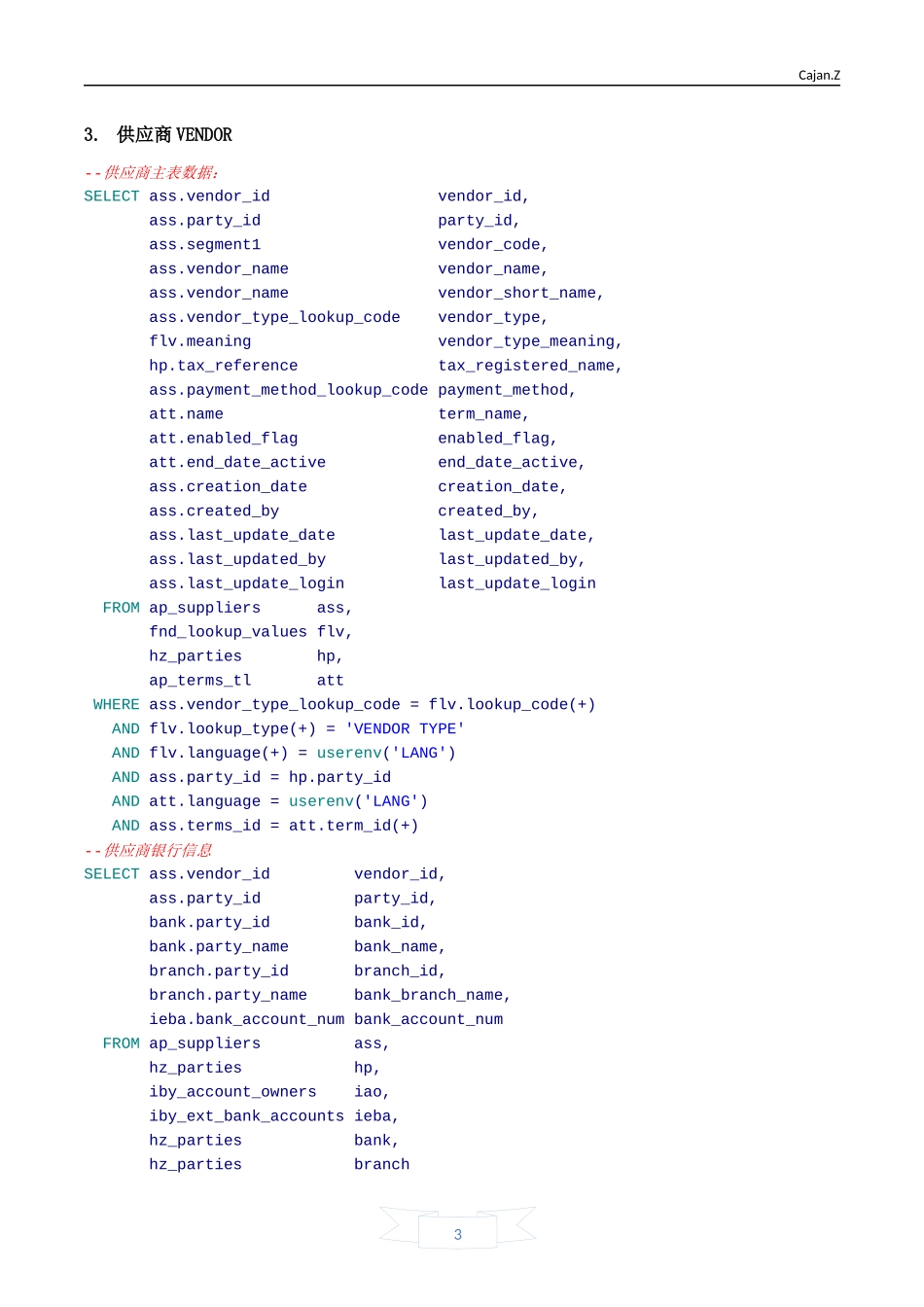 Cajan.Z

3. 供应商 VENDOR

--供应商主表数据:
SELECT ass.vendor_id vendor_id,
ass.party_id party_id,
ass.segment1 vendor_code,
ass.vendor_name vendor_name,
ass.vendor_name vendor_short_name,
ass.vendor_type_lookup_code vendor_type,
flv.meaning vendor_type_meaning,
hp.tax_reference tax_registered_name,
ass.payment_method_lookup_code payment_method,
att.name term_name,
att.enabled_flag enabled_flag,
att.end_date_active end_date_active,
ass.creation_date creation_date,
ass.created_by created_by,
ass.last_update_date last_update_date,
ass.last_updated_by last_updated_by,
ass.last_update_login last_update_login
FROM ap_suppliers ass,
fnd_lookup_values flv,
hz_parties hp,
ap_terms_tl att
WHERE ass.vendor_type_lookup_code = flv.lookup_code(+)
AND flv.lookup_type(+) = 'VENDOR TYPE'
AND flv.language(+) = userenv('LANG')
AND ass.party_id = hp.party_id
AND att.language = userenv('LANG')
AND ass.terms_id = att.term_id(+)
--供应商银行信息
SELECT ass.vendor_id vendor_id,
ass.party_id party_id,
bank.party_id bank_id,
bank.party_name bank_name,
branch.party_id branch_id,
branch.party_name bank_branch_name,
ieba.bank_account_num bank_account_num
FROM ap_suppliers ass,
hz_parties hp,
iby_account_owners iao,
iby_ext_bank_accounts ieba,
hz_parties bank,
hz_parties branch

3